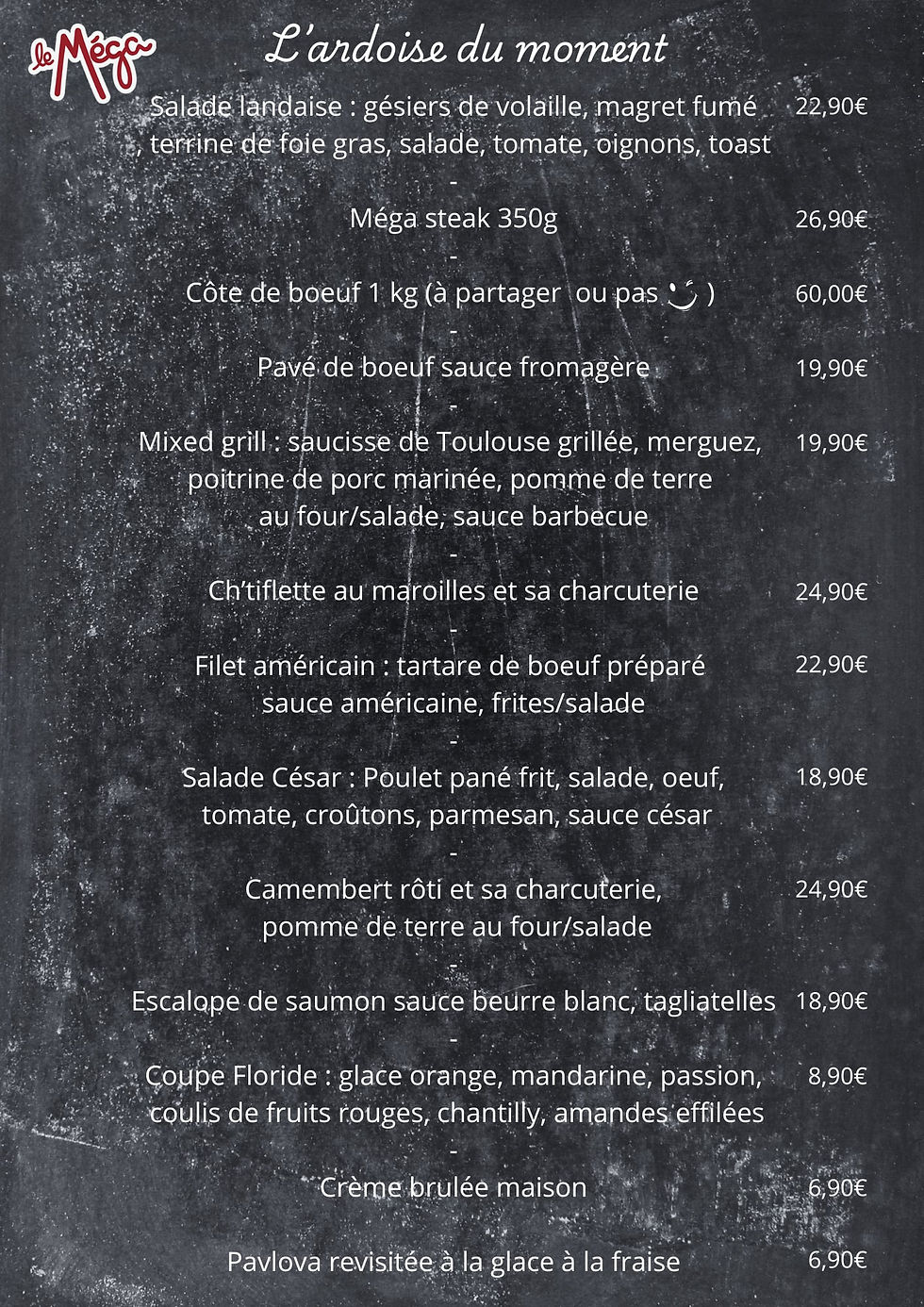 le Méga

L'ardoise du moment

Salade landaise : gésiers de volaille, magret fumé , terrine de foie gras, salade, tomate, oignons, toast 22,90€

-

Méga steak 350g 26,90€

-

Côte de boeuf 1 kg (à partager ou pas ) 60,00€

-

Pavé de boeuf sauce fromagère 19,90€

-

Mixed grill : saucisse de Toulouse grillée, merguez, poitrine de porc marinée, pomme de terre au four/salade, sauce barbecue 19,90€

-

Ch'tiflette au maroilles et sa charcuterie 24,90€

-

Filet américain : tartare de boeuf préparé sauce américaine, frites/salade 22,90€

-

Salade César : Poulet pané frit, salade, oeuf, tomate, croûtons, parmesan, sauce césar 18,90€

-

Camembert rôti et sa charcuterie, pomme de terre au four/salade 24,90€

-

Escalope de saumon sauce beurre blanc, tagliatelles 18,90€

-

Coupe Floride : glace orange, mandarine, passion, coulis de fruits rouges, chantilly, amandes effilées 8,90€

-

Crème brulée maison 6,90€

Pavlova revisitée à la glace à la fraise 6,90€